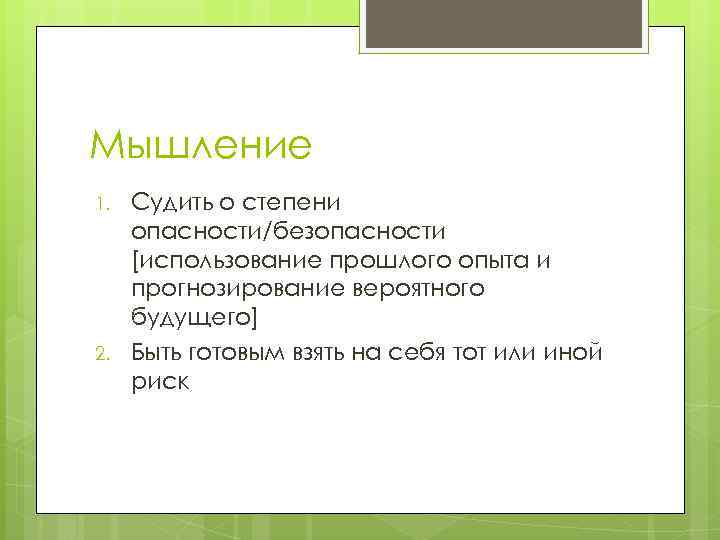 Мышление

1. Судить о степени опасности/безопасности [использование прошлого опыта и прогнозирование вероятного будущего]
2. Быть готовым взять на себя тот или иной риск